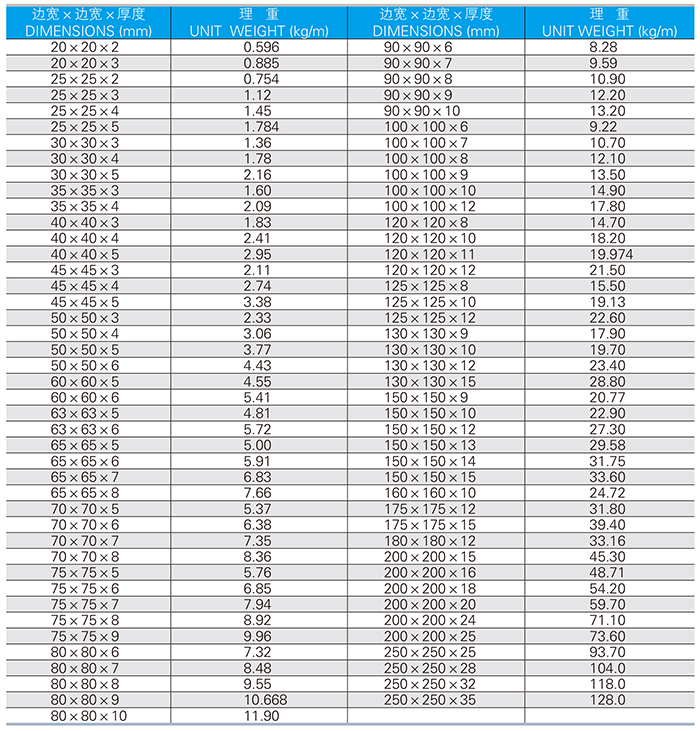 | 边宽×边宽×厚度 DIMENSIONS (mm) | 理 重 UNIT WEIGHT (kg/m) | 边宽×边宽×厚度 DIMENSIONS (mm) | 理 重 UNIT WEIGHT (kg/m) |
|---|---|---|---|
| 20×20×2 | 0.596 | 90×90×6 | 8.28 |
| 20×20×3 | 0.885 | 90×90×7 | 9.59 |
| 25×25×2 | 0.754 | 90×90×8 | 10.90 |
| 25×25×3 | 1.12 | 90×90×9 | 12.20 |
| 25×25×4 | 1.45 | 90×90×10 | 13.20 |
| 25×25×5 | 1.784 | 100×100×6 | 9.22 |
| 30×30×3 | 1.36 | 100×100×7 | 10.70 |
| 30×30×4 | 1.78 | 100×100×8 | 12.10 |
| 30×30×5 | 2.16 | 100×100×9 | 13.50 |
| 35×35×3 | 1.60 | 100×100×10 | 14.90 |
| 35×35×4 | 2.09 | 100×100×12 | 17.80 |
| 40×40×3 | 1.83 | 120×120×8 | 14.70 |
| 40×40×4 | 2.41 | 120×120×10 | 18.20 |
| 40×40×5 | 2.95 | 120×120×11 | 19.974 |
| 45×45×3 | 2.11 | 120×120×12 | 21.50 |
| 45×45×4 | 2.74 | 125×125×8 | 15.50 |
| 45×45×5 | 3.38 | 125×125×10 | 19.13 |
| 50×50×3 | 2.33 | 125×125×12 | 22.60 |
| 50×50×4 | 3.06 | 130×130×9 | 17.90 |
| 50×50×5 | 3.77 | 130×130×10 | 19.70 |
| 50×50×6 | 4.43 | 130×130×12 | 23.40 |
| 60×60×5 | 4.55 | 130×130×15 | 28.80 |
| 60×60×6 | 5.41 | 150×150×9 | 20.77 |
| 63×63×5 | 4.81 | 150×150×10 | 22.90 |
| 63×63×6 | 5.72 | 150×150×12 | 27.30 |
| 65×65×5 | 5.00 | 150×150×13 | 29.58 |
| 65×65×6 | 5.91 | 150×150×14 | 31.75 |
| 65×65×7 | 6.83 | 150×150×15 | 33.60 |
| 65×65×8 | 7.66 | 160×160×10 | 24.72 |
| 70×70×5 | 5.37 | 175×175×12 | 31.80 |
| 70×70×6 | 6.38 | 175×175×15 | 39.40 |
| 70×70×7 | 7.35 | 180×180×12 | 33.16 |
| 70×70×8 | 8.36 | 200×200×15 | 45.30 |
| 75×75×5 | 5.76 | 200×200×16 | 48.71 |
| 75×75×6 | 6.85 | 200×200×18 | 54.20 |
| 75×75×7 | 7.94 | 200×200×20 | 59.70 |
| 75×75×8 | 8.92 | 200×200×24 | 71.10 |
| 75×75×9 | 9.96 | 200×200×25 | 73.60 |
| 80×80×6 | 7.32 | 250×250×25 | 93.70 |
| 80×80×7 | 8.48 | 250×250×28 | 104.0 |
| 80×80×8 | 9.55 | 250×250×32 | 118.0 |
| 80×80×9 | 10.668 | 250×250×35 | 128.0 |
| 80×80×10 | 11.90 | | |